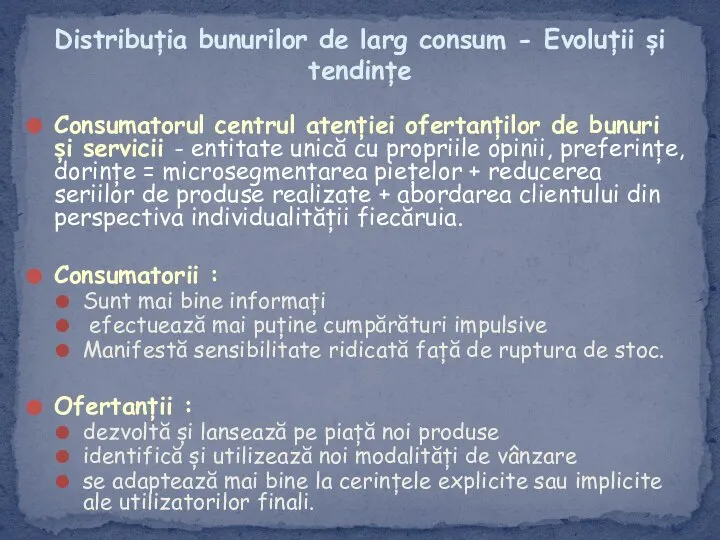 Distribuția bunurilor de larg consum - Evoluții și tendințe

Consumatorul centrul atenției ofertanților de bunuri și servicii - entitate unică cu propriile opinii, preferințe, dorințe = microsegmentarea piețelor + reducerea seriilor de produse realizate + abordarea clientului din perspectiva individualității fiecăruia.

Consumatorii :
Sunt mai bine informați
efectuează mai puține cumpărături impulsive
Manifestă sensibilitate ridicată față de ruptura de stoc.

Ofertanții :
dezvoltă și lansează pe piață noi produse
identifică și utilizează noi modalități de vânzare
se adaptează mai bine la cerințele explicite sau implicite ale utilizatorilor finali.